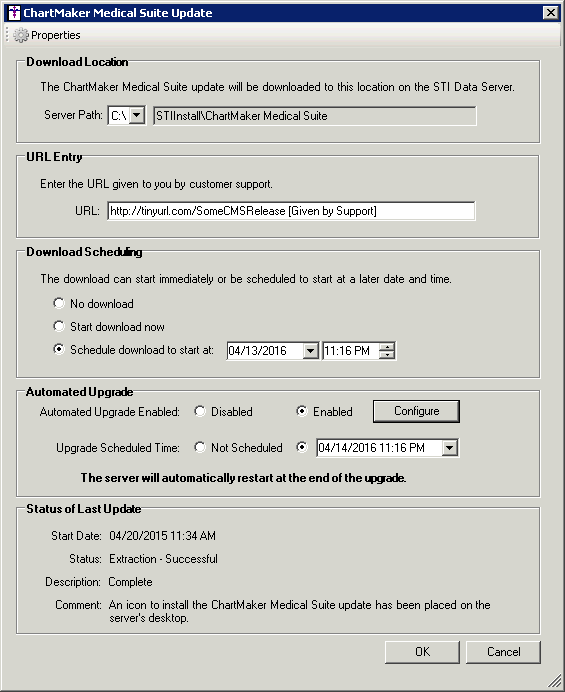 ChartMaker Medical Suite Update

Properties

Download Location

The ChartMaker Medical Suite update will be downloaded to this location on the STI Data Server.

Server Path: C:\ STIInstall\ChartMaker Medical Suite

URL Entry

Enter the URL given to you by customer support.

URL: http://tinyurl.com/SomeCMSRelease [Given by Support]

Download Scheduling

The download can start immediately or be scheduled to start at a later date and time.

No download

Start download now

Schedule download to start at: 04/13/2016 11:16 PM

Automated Upgrade

Automated Upgrade Enabled: Disabled Enabled Configure

Upgrade Scheduled Time: Not Scheduled 04/14/2016 11:16 PM

The server will automatically restart at the end of the upgrade.

Status of Last Update

Start Date: 04/20/2015 11:34 AM

Status: Extraction - Successful

Description: Complete

Comment: An icon to install the ChartMaker Medical Suite update has been placed on the server's desktop.

OK Cancel